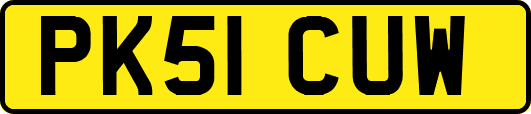 PK51 CUW